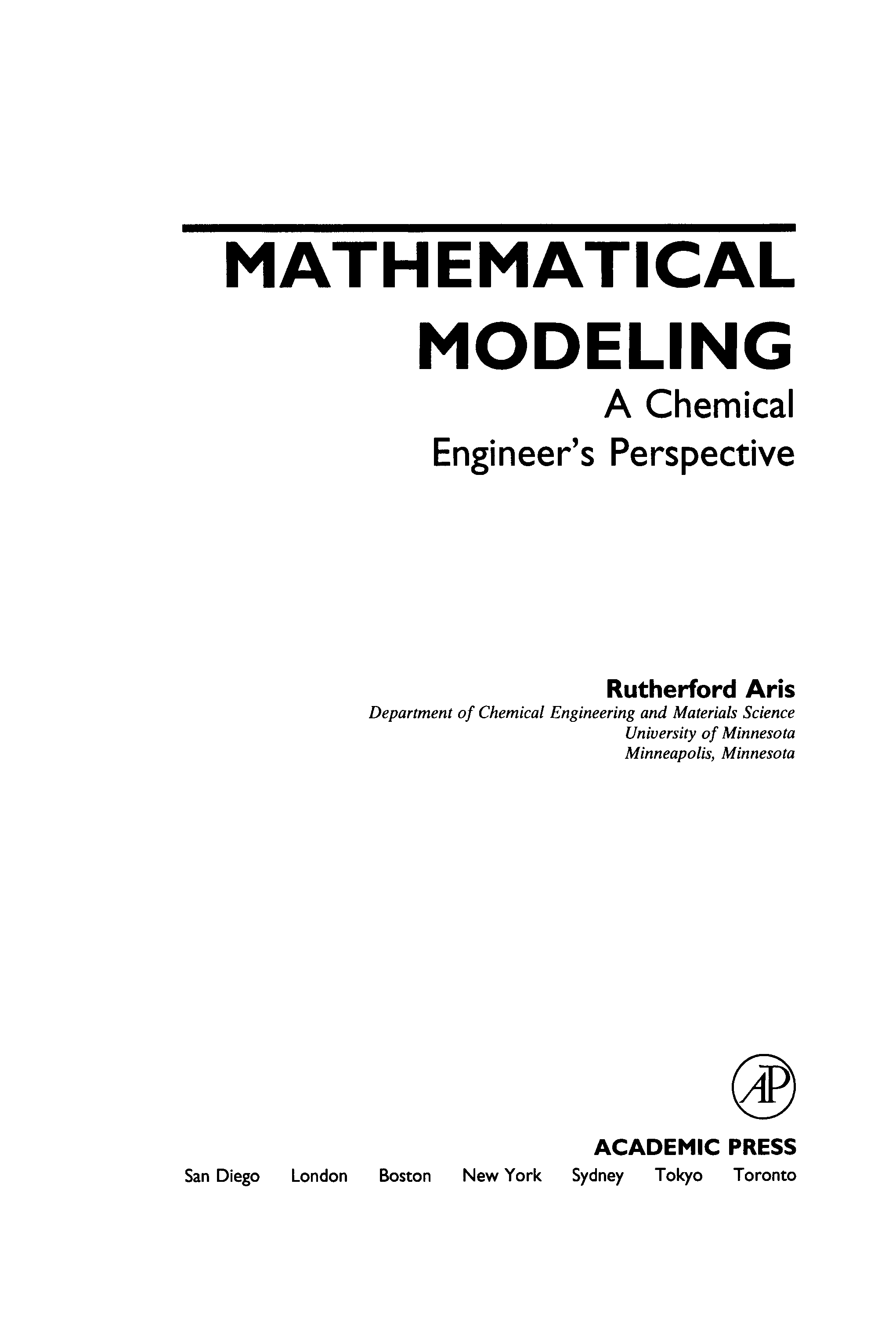 MATHEMATICAL MODELING

A Chemical Engineer's Perspective

Rutherford Aris

Department of Chemical Engineering and Materials Science
University of Minnesota
Minneapolis, Minnesota

AP

ACADEMIC PRESS

San Diego London Boston New York Sydney Tokyo Toronto